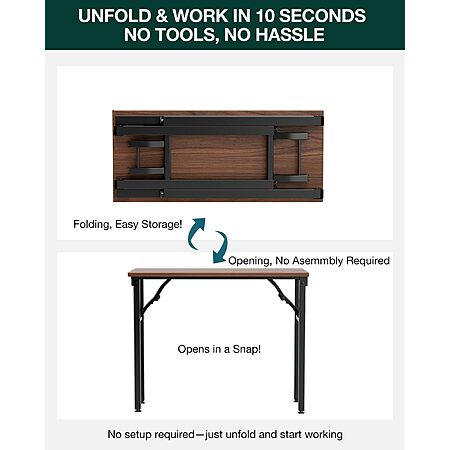 UNFOLD & WORK IN 10 SECONDS
NO TOOLS, NO HASSLE

Folding, Easy Storage!

Opening, No Asemmbly Required

Opens in a Snap!

No setup required—just unfold and start working